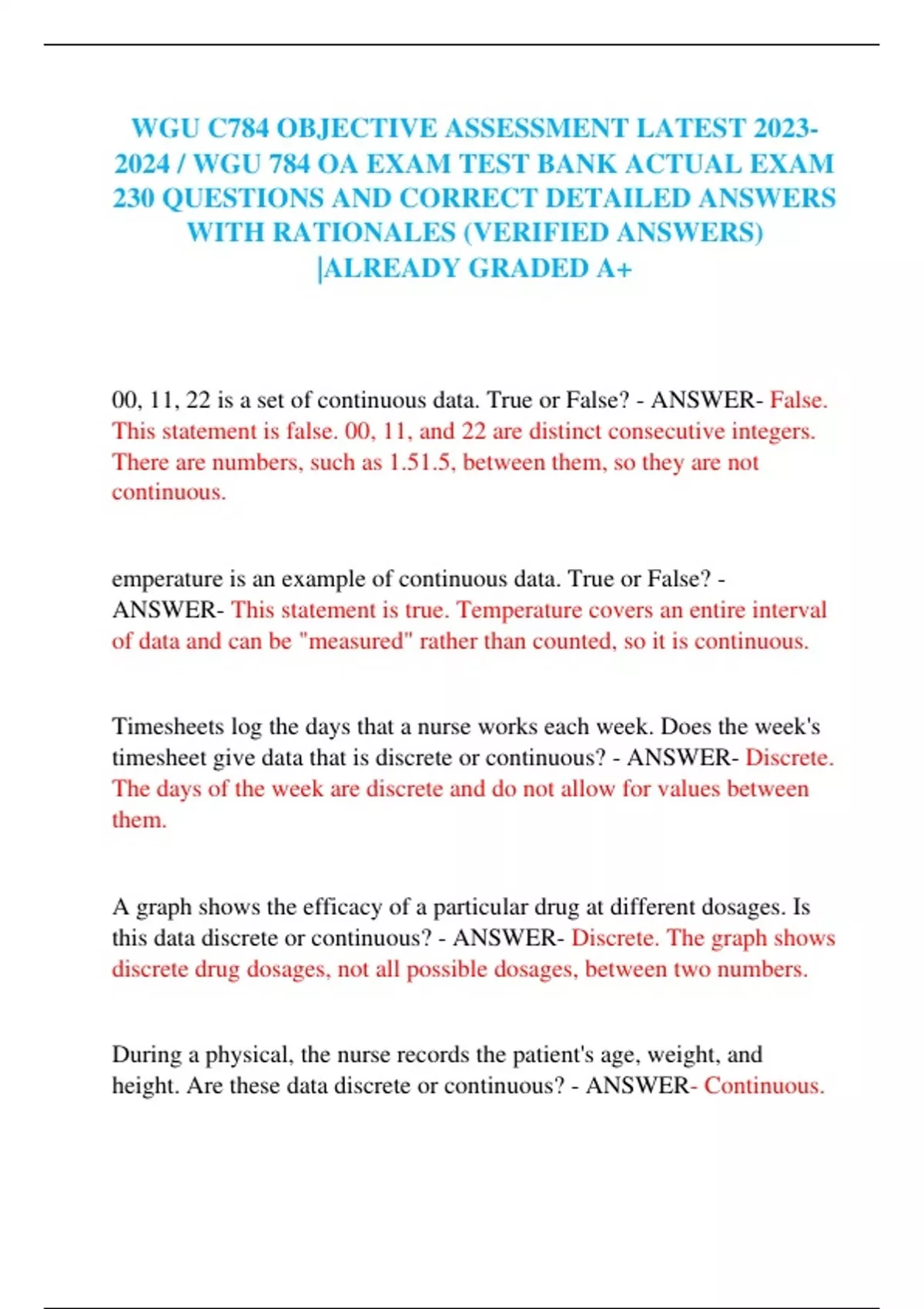 WGU C784 OBJECTIVE ASSESSMENT LATEST 2023-2024 / WGU 784 OA EXAM TEST BANK ACTUAL EXAM 230 QUESTIONS AND CORRECT DETAILED ANSWERS WITH RATIONALES (VERIFIED ANSWERS) |ALREADY GRADED A+

00, 11, 22 is a set of continuous data. True or False? - ANSWER- False. This statement is false. 00, 11, and 22 are distinct consecutive integers. There are numbers, such as 1.51.5, between them, so they are not continuous.

emperature is an example of continuous data. True or False? - ANSWER- This statement is true. Temperature covers an entire interval of data and can be "measured" rather than counted, so it is continuous.

Timesheets log the days that a nurse works each week. Does the week's timesheet give data that is discrete or continuous? - ANSWER- Discrete. The days of the week are discrete and do not allow for values between them.

A graph shows the efficacy of a particular drug at different dosages. Is this data discrete or continuous? - ANSWER- Discrete. The graph shows discrete drug dosages, not all possible dosages, between two numbers.

During a physical, the nurse records the patient's age, weight, and height. Are these data discrete or continuous? - ANSWER- Continuous.